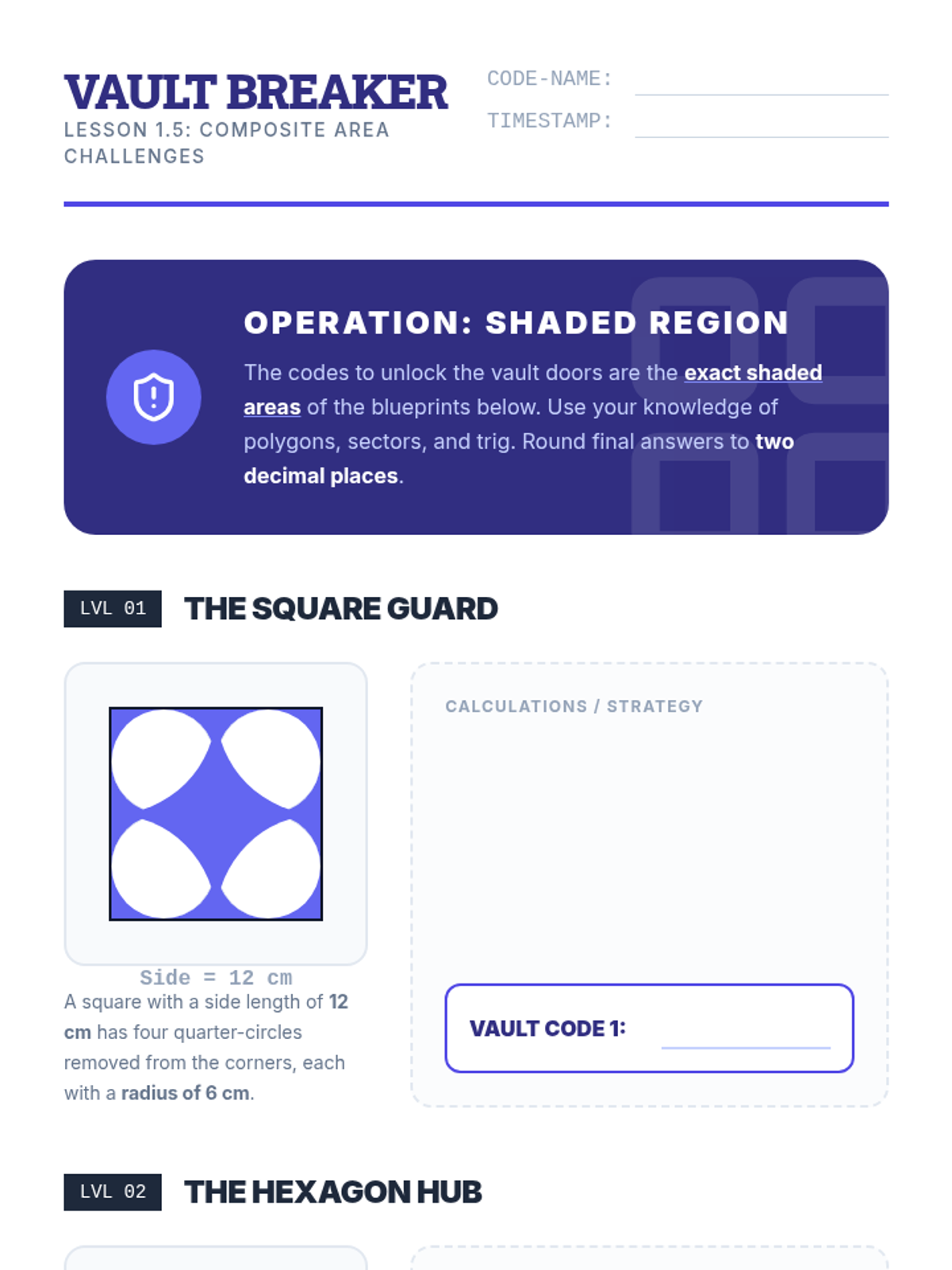 VAULT BREAKER
LESSON 1.5: COMPOSITE AREA CHALLENGES

CODE-NAME: ____
TIMESTAMP: ____

OPERATION: SHADED REGION

The codes to unlock the vault doors are the exact shaded areas of the blueprints below. Use your knowledge of polygons, sectors, and trig. Round final answers to two decimal places.

LVL 01
THE SQUARE GUARD

Side = 12 cm

A square with a side length of 12 cm has four quarter-circles removed from the corners, each with a radius of 6 cm.

CALCULATIONS / STRATEGY

VAULT CODE 1: ____

LVL 02
THE HEXAGON HUB